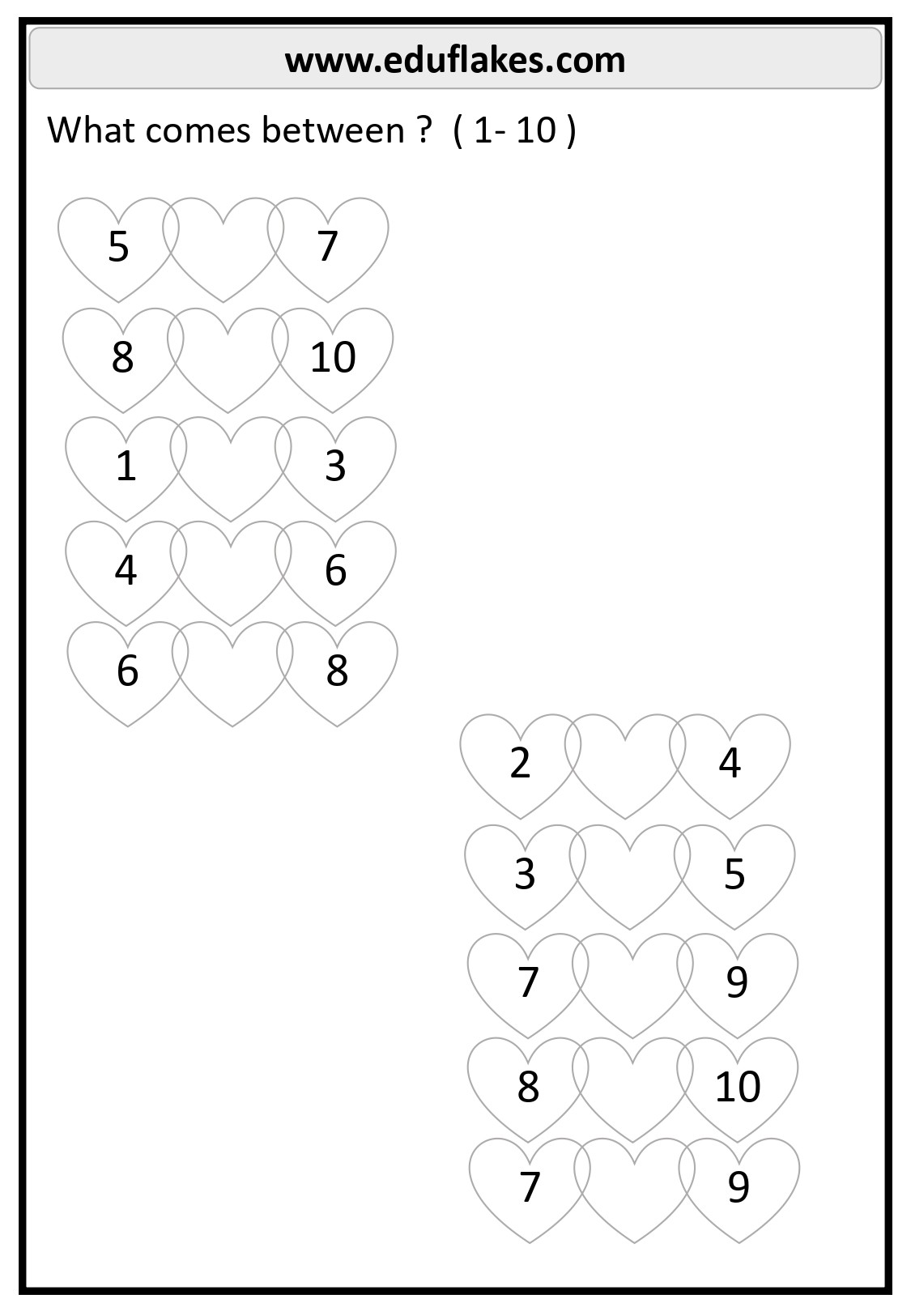 www.eduflakes.com

What comes between ? ( 1- 10 )

5 7

8 10

1 3

4 6

6 8

2 4

3 5

7 9

8 10

7 9